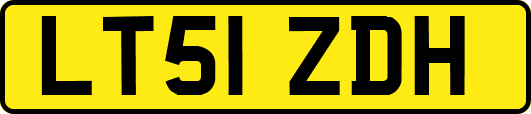 LT51 ZDH